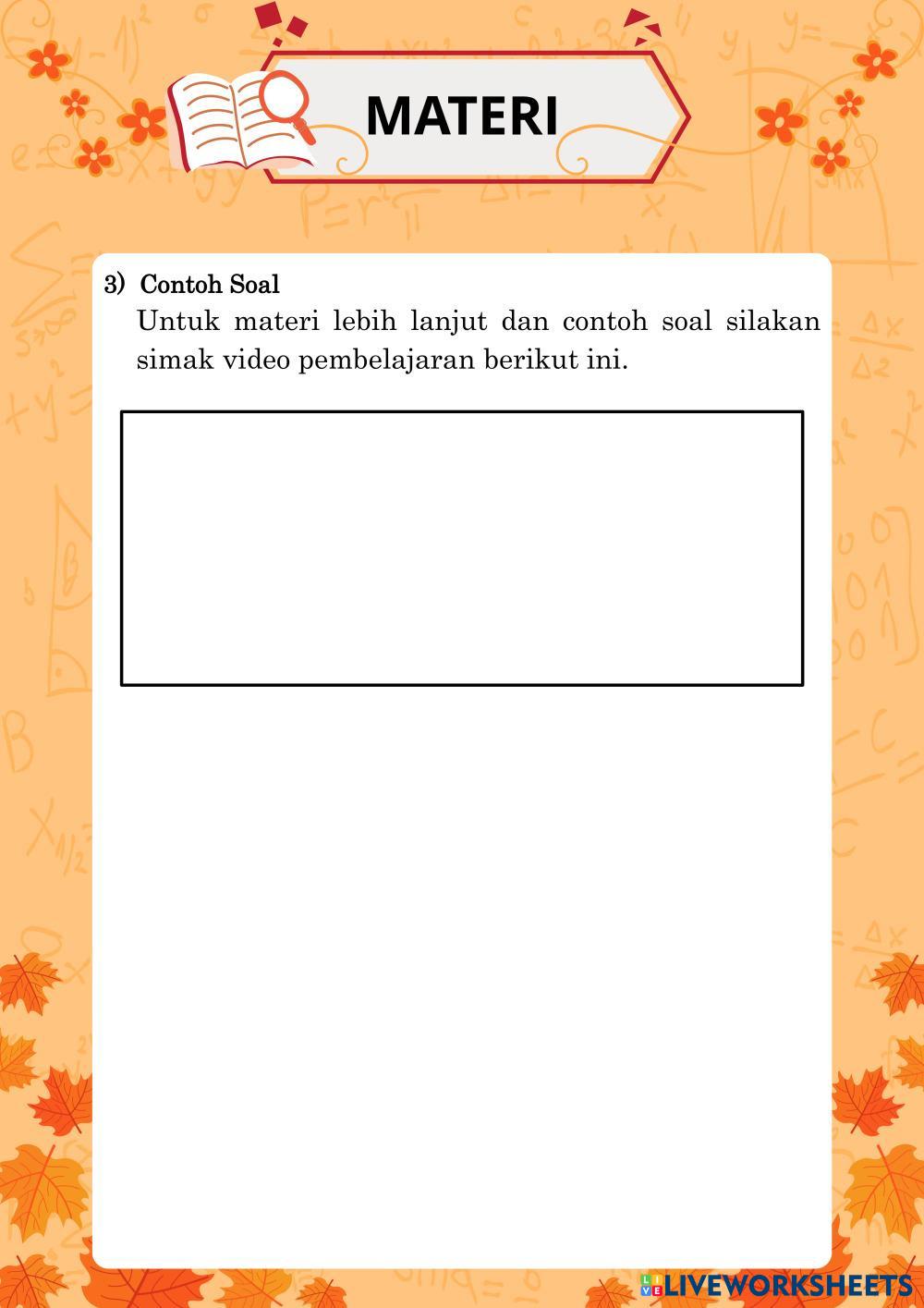 MATERI

3) Contoh Soal

Untuk materi lebih lanjut dan contoh soal silakan simak video pembelajaran berikut ini.

LIVEWORKSHEETS